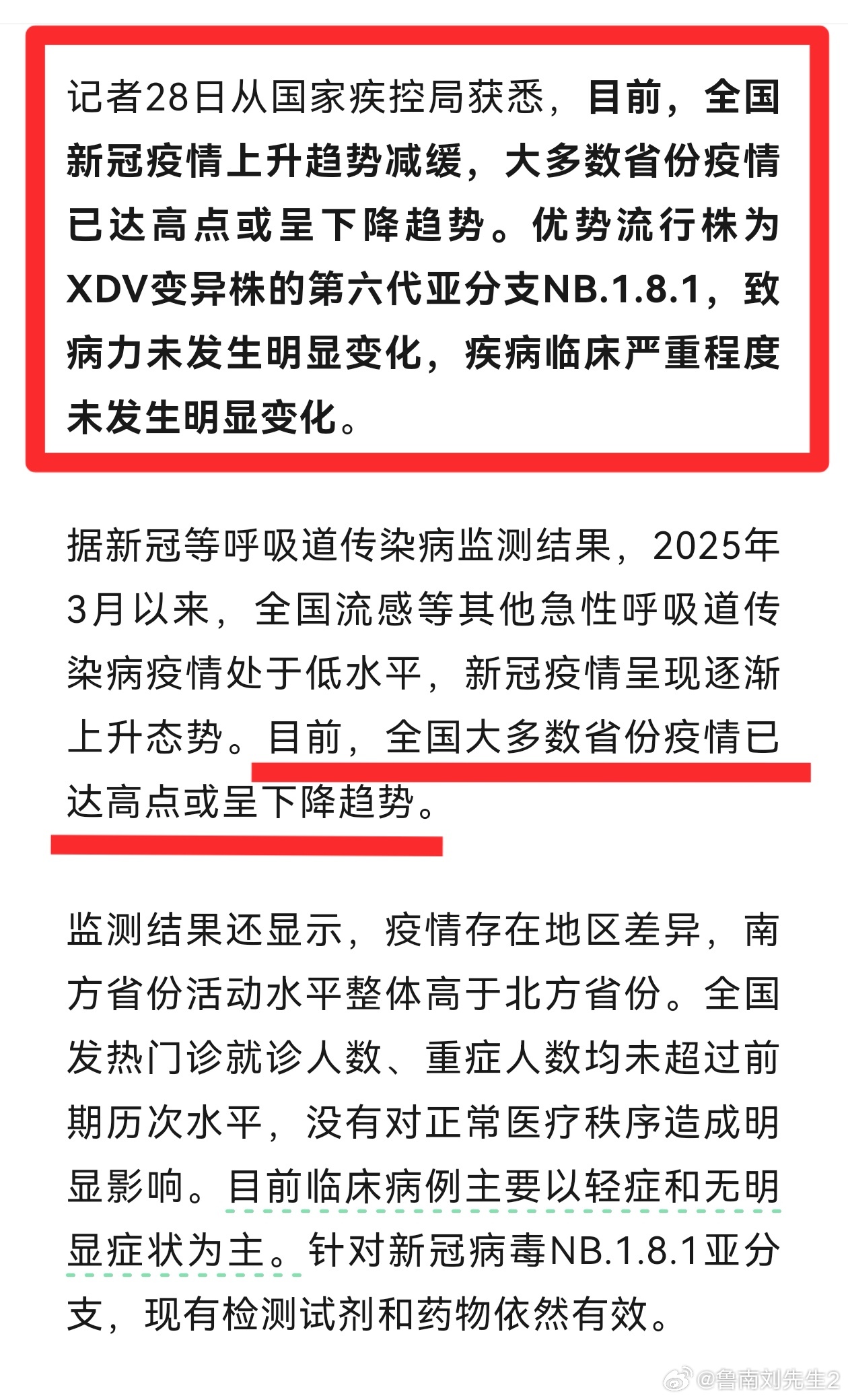 记者28日从国家疾控局获悉，目前，全国新冠疫情上升趋势减缓，大多数省份疫情已达高点或呈下降趋势。优势流行株为XDV变异株的第六代亚分支NB.1.8.1，致病力未发生明显变化，疾病临床严重程度未发生明显变化。

据新冠等呼吸道传染病监测结果，2025年3月以来，全国流感等其他急性呼吸道传染病疫情处于低水平，新冠疫情呈现逐渐上升态势。目前，全国大多数省份疫情已达高点或呈下降趋势。

监测结果还显示，疫情存在地区差异，南方省份活动水平整体高于北方省份。全国发热门诊就诊人数、重症人数均未超过前期历次水平，没有对正常医疗秩序造成明显影响。目前临床病例主要以轻症和无明显症状为主。针对新冠病毒NB.1.8.1亚分支，现有检测试剂和药物依然有效。

@鲁南刘先生2